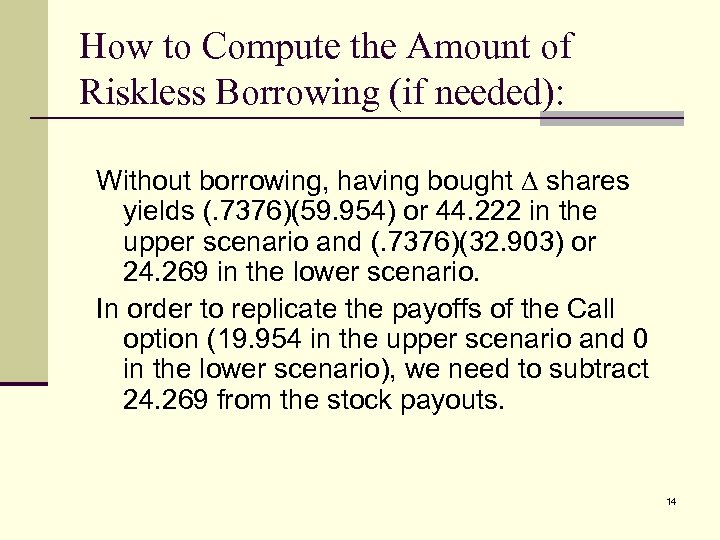 How to Compute the Amount of Riskless Borrowing (if needed):

Without borrowing, having bought $\Delta$ shares yields (.7376)(59.954) or 44.222 in the upper scenario and (.7376)(32.903) or 24.269 in the lower scenario.

In order to replicate the payoffs of the Call option (19.954 in the upper scenario and 0 in the lower scenario), we need to subtract 24.269 from the stock payouts.

14